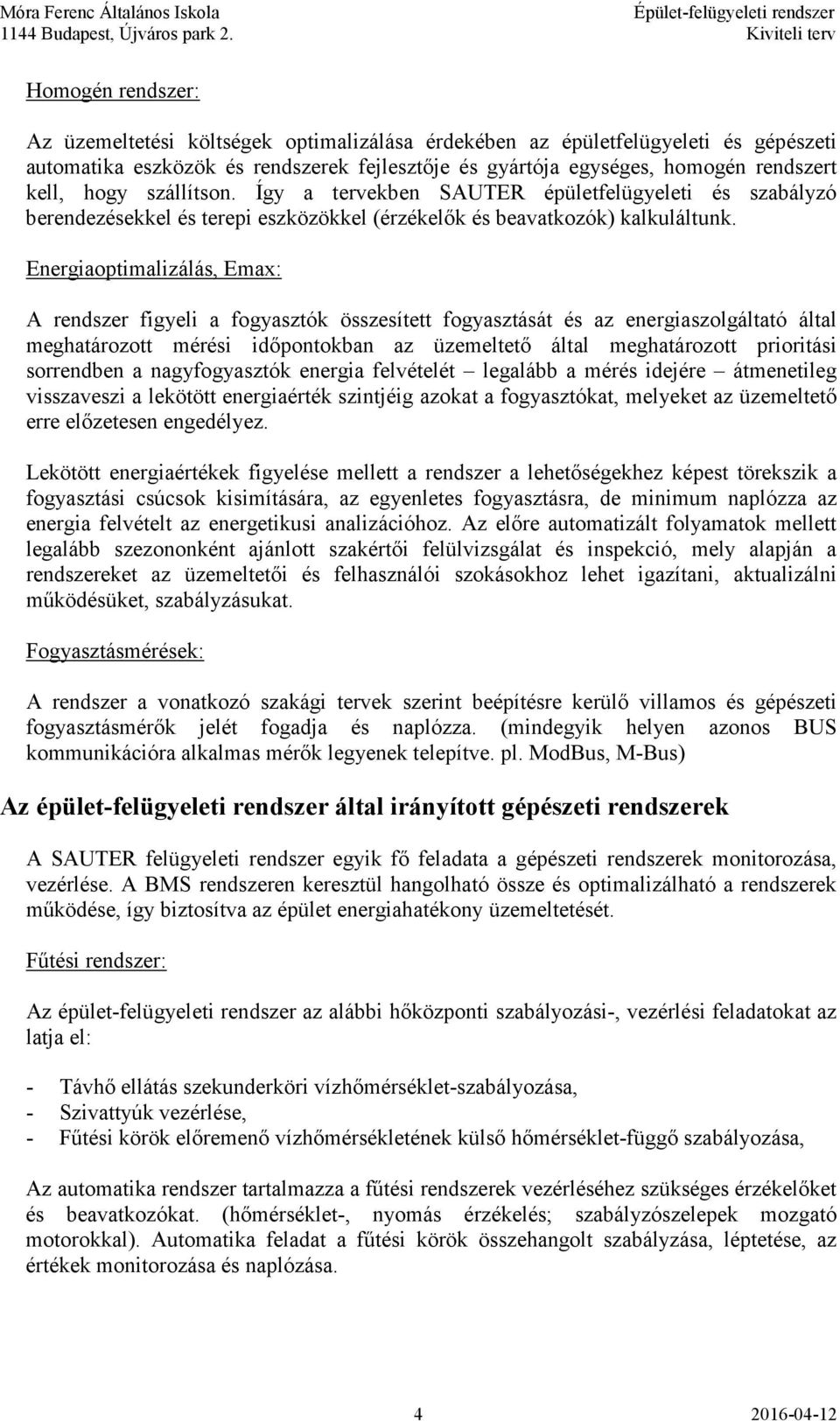 Móra Ferenc Általános Iskola
1144 Budapest, Újváros park 2.

Épület-felügyeleti rendszer
Kiviteli terv

Homogén rendszer:

Az üzemeltetési költségek optimalizálása érdekében az épületfelügyeleti és gépészeti automatika eszközök és rendszerek fejlesztője és gyártója egységes, homogén rendszert kell, hogy szállítson. Így a tervekben SAUTER épületfelügyeleti és szabályzó berendezésekkel és terepi eszközökkel (érzékelők és beavatkozók) kalkuláltunk.

Energiaoptimalizálás, Emax:

A rendszer figyeli a fogyasztók összesített fogyasztását és az energiaszolgáltató által meghatározott mérési időpontokban az üzemeltető által meghatározott prioritási sorrendben a nagyfogyasztók energia felvételét – legalább a mérés idejére – átmenetileg visszaveszi a lekötött energiaérték szintjéig azokat a fogyasztókat, melyeket az üzemeltető erre előzetesen engedélyez.

Lekötött energiaértékek figyelése mellett a rendszer a lehetőségekhez képest törekszik a fogyasztási csúcsok kisimítására, az egyenletes fogyasztásra, de minimum naplózza az energia felvételt az energetikusi analizációhoz. Az előre automatizált folyamatok mellett legalább szezononként ajánlott szakértői felülvizsgálat és inspekció, mely alapján a rendszereket az üzemeltetői és felhasználói szokásokhoz lehet igazítani, aktualizálni működésüket, szabályzásukat.

Fogyasztásmérések:

A rendszer a vonatkozó szakági tervek szerint beépítésre kerülő villamos és gépészeti fogyasztásmérők jelét fogadja és naplózza. (mindegyik helyen azonos BUS kommunikációra alkalmas mérők legyenek telepítve. pl. ModBus, M-Bus)

Az épület-felügyeleti rendszer által irányított gépészeti rendszerek

A SAUTER felügyeleti rendszer egyik fő feladata a gépészeti rendszerek monitorozása, vezérlése. A BMS rendszeren keresztül hangolható össze és optimalizálható a rendszerek működése, így biztosítva az épület energiahatékony üzemeltetését.

Fűtési rendszer:

Az épület-felügyeleti rendszer az alábbi hőközponti szabályozási-, vezérlési feladatokat az latja el:

- Távhő ellátás szekunderköri vízhőmérséklet-szabályozása,
- Szivattyúk vezérlése,
- Fűtési körök előremenő vízhőmérsékletének külső hőmérséklet-függő szabályozása,

Az automatika rendszer tartalmazza a fűtési rendszerek vezérléséhez szükséges érzékelőket és beavatkozókat. (hőmérséklet-, nyomás érzékelés; szabályzószelepek mozgató motorokkal). Automatika feladat a fűtési körök összehangolt szabályzása, léptetése, az értékek monitorozása és naplózása.

4
2016-04-12